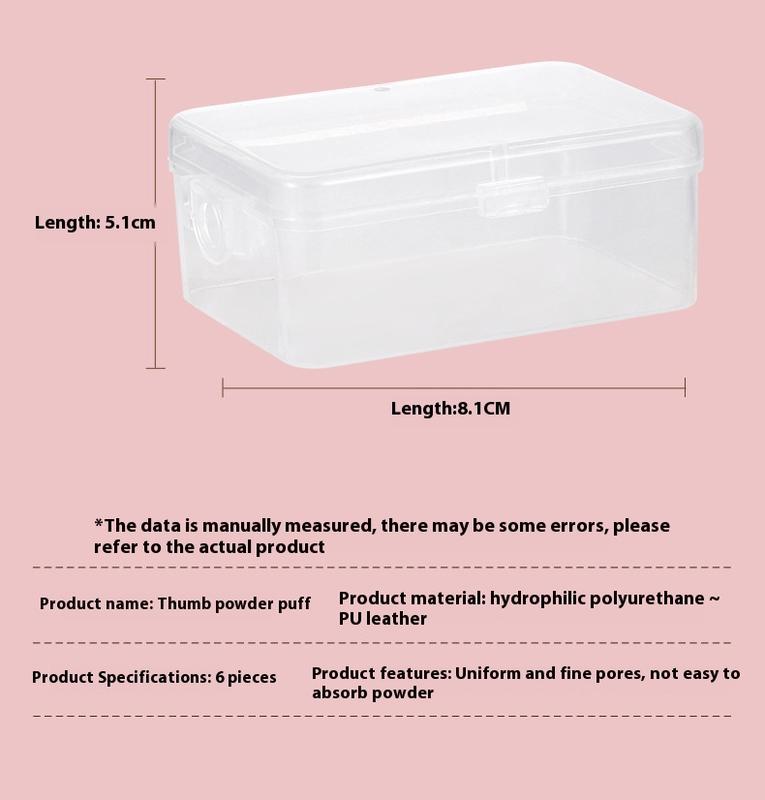 Length: 5.1cm

Length:8.1CM

*The data is manually measured, there may be some errors, please refer to the actual product

Product name: Thumb powder puff

Product material: hydrophilic polyurethane ~ PU leather

Product Specifications: 6 pieces

Product features: Uniform and fine pores, not easy to absorb powder